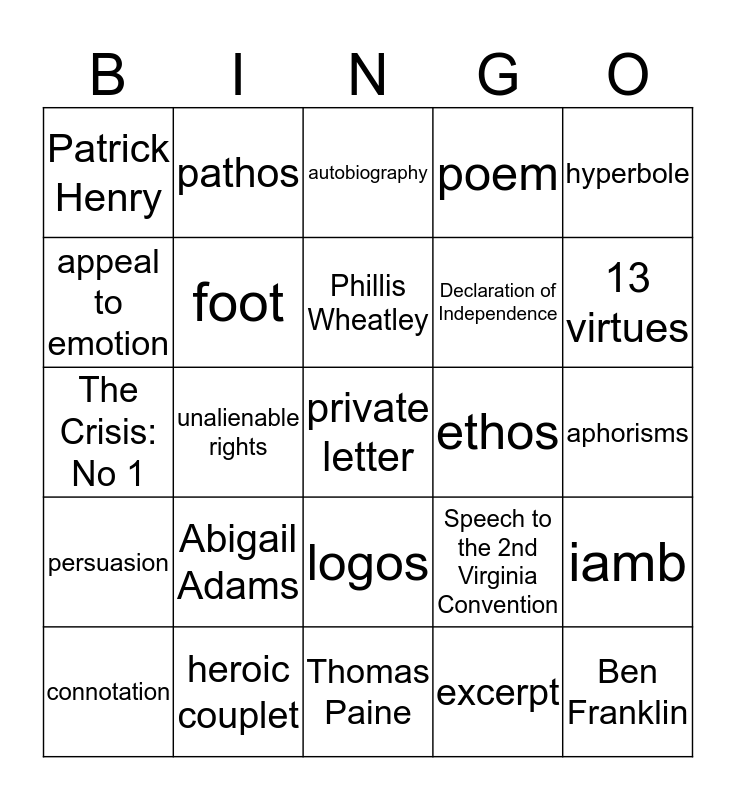 | B | I | N | G | O |
|---|---|---|---|---|
| Patrick Henry | pathos | autobiography | poem | hyperbole |
| appeal to emotion | foot | Phillis Wheatley | Declaration of Independence | 13 virtues |
| The Crisis: No 1 | unalienable rights | private letter | ethos | aphorisms |
| persuasion | Abigail Adams | logos | Speech to the 2nd Virginia Convention | iamb |
| connotation | heroic couplet | Thomas Paine | excerpt | Ben Franklin |